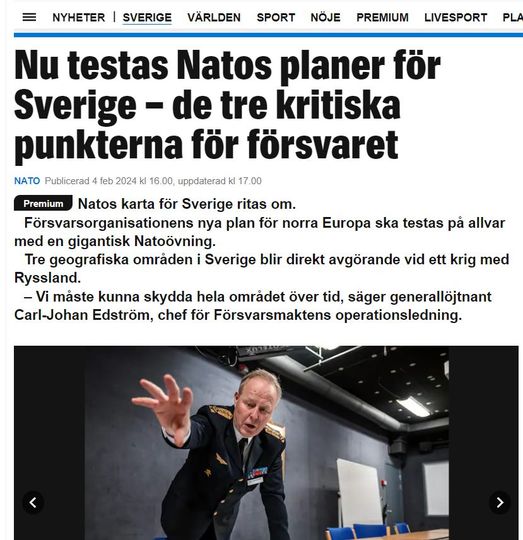 NYHETER | SVERIGE VÄRLDEN SPORT NÖJE PREMIUM LIVESPORT PLA

Nu testas Natos planer för Sverige – de tre kritiska punkterna för försvaret

NATO Publicerad 4 feb 2024 kl 16.00, uppdaterad kl 17.00

Premium Natos karta för Sverige ritas om.

Försvarsorganisationens nya plan för norra Europa ska testas på allvar med en gigantisk Natoövning.

Tre geografiska områden i Sverige blir direkt avgörande vid ett krig med Ryssland.

– Vi måste kunna skydda hela området över tid, säger generallöjtnant Carl-Johan Edström, chef för Försvarsmaktens operationsledning.